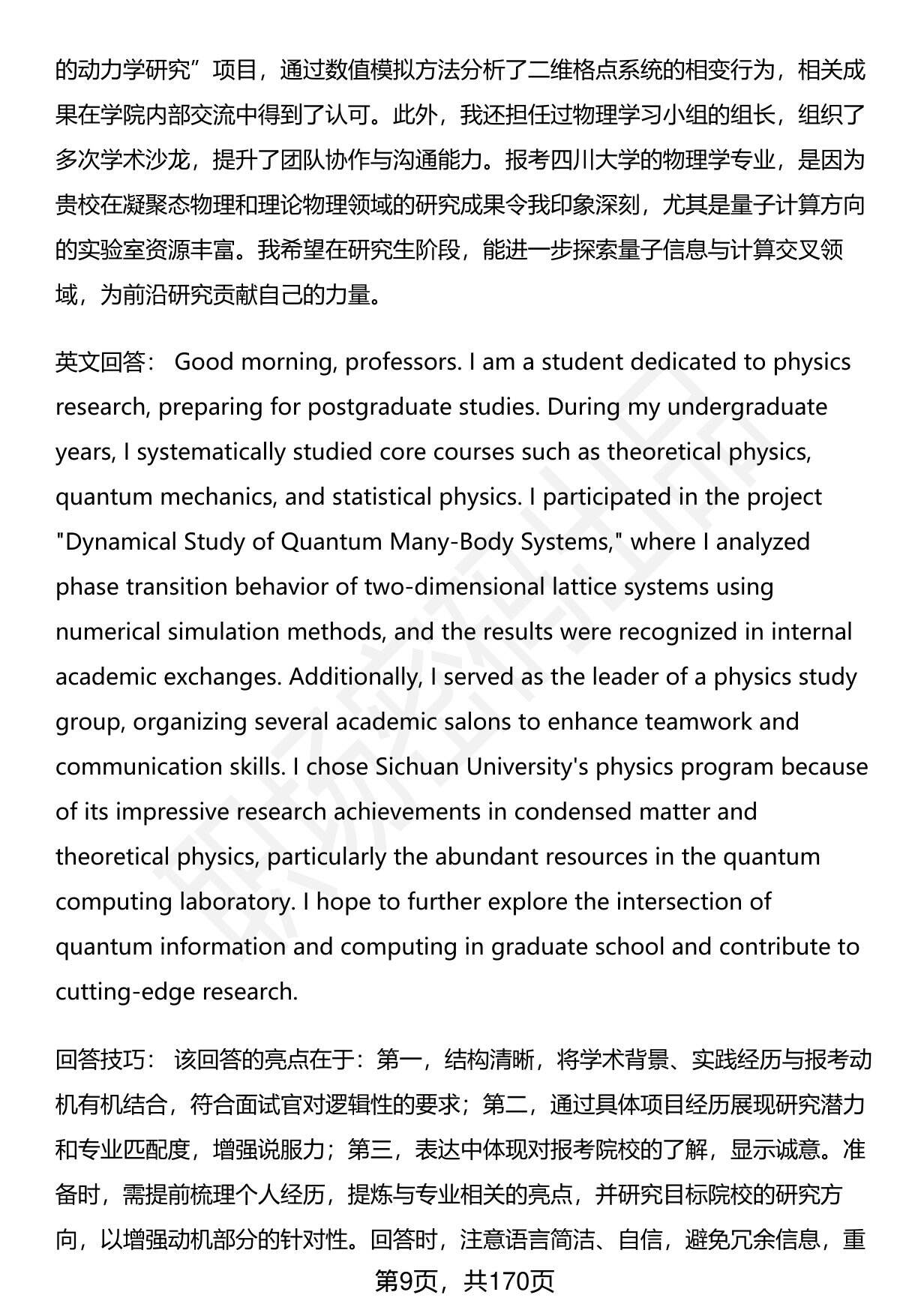 的动力学研究”项目，通过数值模拟方法分析了二维格点系统的相变行为，相关成果在学院内部交流中得到了认可。此外，我还担任过物理学习小组的组长，组织了多次学术沙龙，提升了团队协作与沟通能力。报考四川大学的物理学专业，是因为贵校在凝聚态物理和理论物理领域的研究成果令我印象深刻，尤其是量子计算方向的实验室资源丰富。我希望在研究生阶段，能进一步探索量子信息与计算交叉领域，为前沿研究贡献自己的力量。

英文回答： Good morning, professors. I am a student dedicated to physics research, preparing for postgraduate studies. During my undergraduate years, I systematically studied core courses such as theoretical physics, quantum mechanics, and statistical physics. I participated in the project "Dynamical Study of Quantum Many-Body Systems," where I analyzed phase transition behavior of two-dimensional lattice systems using numerical simulation methods, and the results were recognized in internal academic exchanges. Additionally, I served as the leader of a physics study group, organizing several academic salons to enhance teamwork and communication skills. I chose Sichuan University's physics program because of its impressive research achievements in condensed matter and theoretical physics, particularly the abundant resources in the quantum computing laboratory. I hope to further explore the intersection of quantum information and computing in graduate school and contribute to cutting-edge research.

回答技巧： 该回答的亮点在于：第一，结构清晰，将学术背景、实践经历与报考动机有机结合，符合面试官对逻辑性的要求；第二，通过具体项目经历展现研究潜力和专业匹配度，增强说服力；第三，表达中体现对报考院校的了解，显示诚意。准备时，需提前梳理个人经历，提炼与专业相关的亮点，并研究目标院校的研究方向，以增强动机部分的针对性。回答时，注意语言简洁、自信，避免冗余信息，重

第9页，共170页